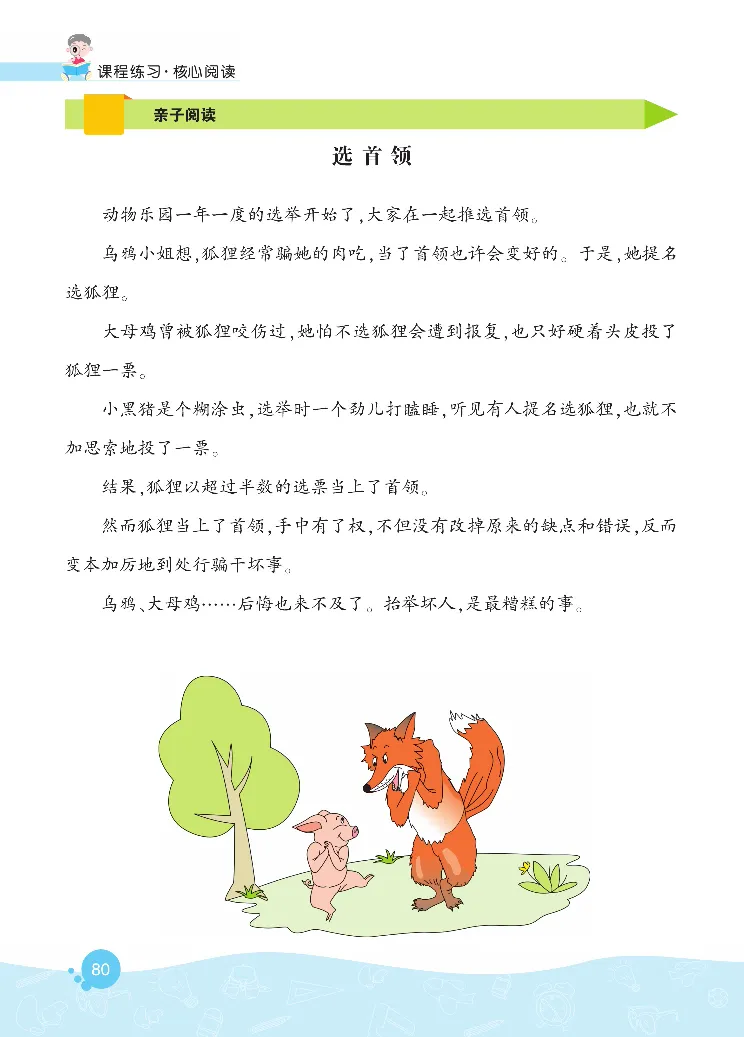 课程练习·核心阅读

亲子阅读

选首领

动物乐园一年一度的选举开始了，大家在一起推选首领。

乌鸦小姐想，狐狸经常骗她的肉吃，当了首领也许会变好的。于是，她提名选狐狸。

大母鸡曾被狐狸咬伤过，她怕不选狐狸会遭到报复，也只好硬着头皮投了狐狸一票。

小黑猪是个糊涂虫，选举时一个劲儿打瞌睡，听见有人提名选狐狸，也就不加思索地投了一票。

结果，狐狸以超过半数的选票当上了首领。

然而狐狸当上了首领，手中有了权，不但没有改掉原来的缺点和错误，反而变本加厉地到处行骗干坏事。

乌鸦、大母鸡……后悔也来不及了。抬举坏人，是最糟糕的事。

80